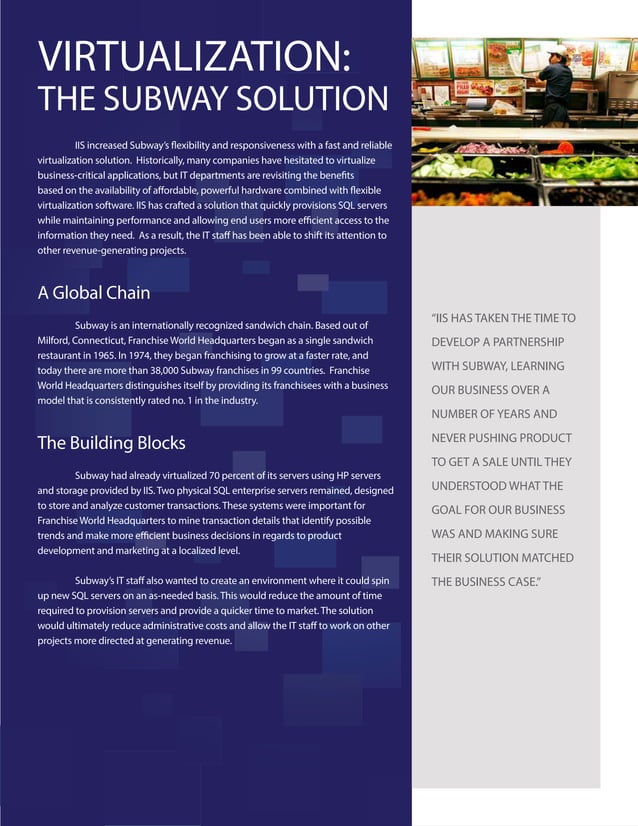 VIRTUALIZATION:
THE SUBWAY SOLUTION

IIS increased Subway's flexibility and responsiveness with a fast and reliable virtualization solution. Historically, many companies have hesitated to virtualize business-critical applications, but IT departments are revisiting the benefits based on the availability of affordable, powerful hardware combined with flexible virtualization software. IIS has crafted a solution that quickly provisions SQL servers while maintaining performance and allowing end users more efficient access to the information they need. As a result, the IT staff has been able to shift its attention to other revenue-generating projects.

A Global Chain

Subway is an internationally recognized sandwich chain. Based out of Milford, Connecticut, Franchise World Headquarters began as a single sandwich restaurant in 1965. In 1974, they began franchising to grow at a faster rate, and today there are more than 38,000 Subway franchises in 99 countries. Franchise World Headquarters distinguishes itself by providing its franchisees with a business model that is consistently rated no. 1 in the industry.

The Building Blocks

Subway had already virtualized 70 percent of its servers using HP servers and storage provided by IIS. Two physical SQL enterprise servers remained, designed to store and analyze customer transactions. These systems were important for Franchise World Headquarters to mine transaction details that identify possible trends and make more efficient business decisions in regards to product development and marketing at a localized level.

Subway's IT staff also wanted to create an environment where it could spin up new SQL servers on an as-needed basis. This would reduce the amount of time required to provision servers and provide a quicker time to market. The solution would ultimately reduce administrative costs and allow the IT staff to work on other projects more directed at generating revenue.

"IIS HAS TAKEN THE TIME TO DEVELOP A PARTNERSHIP WITH SUBWAY, LEARNING OUR BUSINESS OVER A NUMBER OF YEARS AND NEVER PUSHING PRODUCT TO GET A SALE UNTIL THEY UNDERSTOOD WHAT THE GOAL FOR OUR BUSINESS WAS AND MAKING SURE THEIR SOLUTION MATCHED THE BUSINESS CASE."